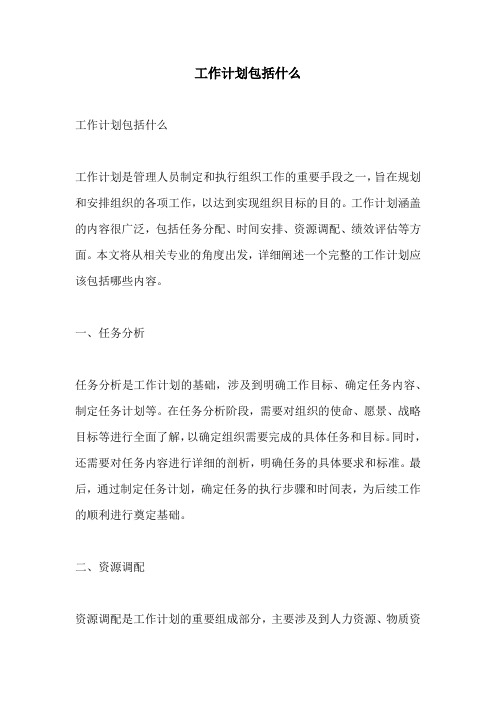 工作计划包括什么

工作计划包括什么

工作计划是管理人员制定和执行组织工作的重要手段之一，旨在规划和安排组织的各项工作，以达到实现组织目标的目的。工作计划涵盖的内容很广泛，包括任务分配、时间安排、资源调配、绩效评估等方面。本文将从相关专业的角度出发，详细阐述一个完整的工作计划应该包括哪些内容。

一、任务分析

任务分析是工作计划的基础，涉及到明确工作目标、确定任务内容、制定任务计划等。在任务分析阶段，需要对组织的使命、愿景、战略目标等进行全面了解，以确定组织需要完成的具体任务和目标。同时，还需要对任务内容进行详细的剖析，明确任务的具体要求和标准。最后，通过制定任务计划，确定任务的执行步骤和时间表，为后续工作的顺利进行奠定基础。

二、资源调配

资源调配是工作计划的重要组成部分，主要涉及到人力资源、物质资